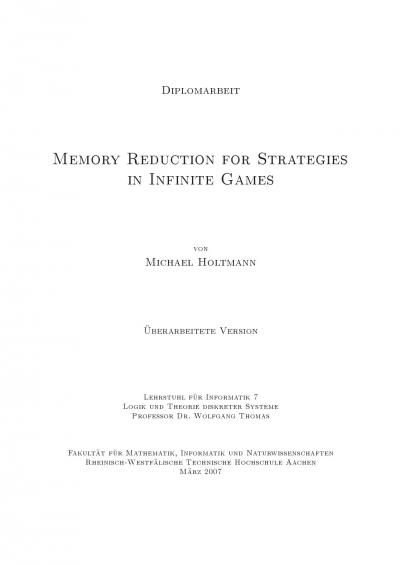 Diplomarbeit

Memory Reduction for Strategies in Infinite Games

von
Michael Holtmann

Überarbeitete Version

Lehrstuhl für Informatik 7
Logik und Theorie diskreter Systeme
Professor Dr. Wolfgang Thomas

Fakultät für Mathematik, Informatik und Naturwissenschaften
Rheinisch-Westfälische Technische Hochschule Aachen
März 2007